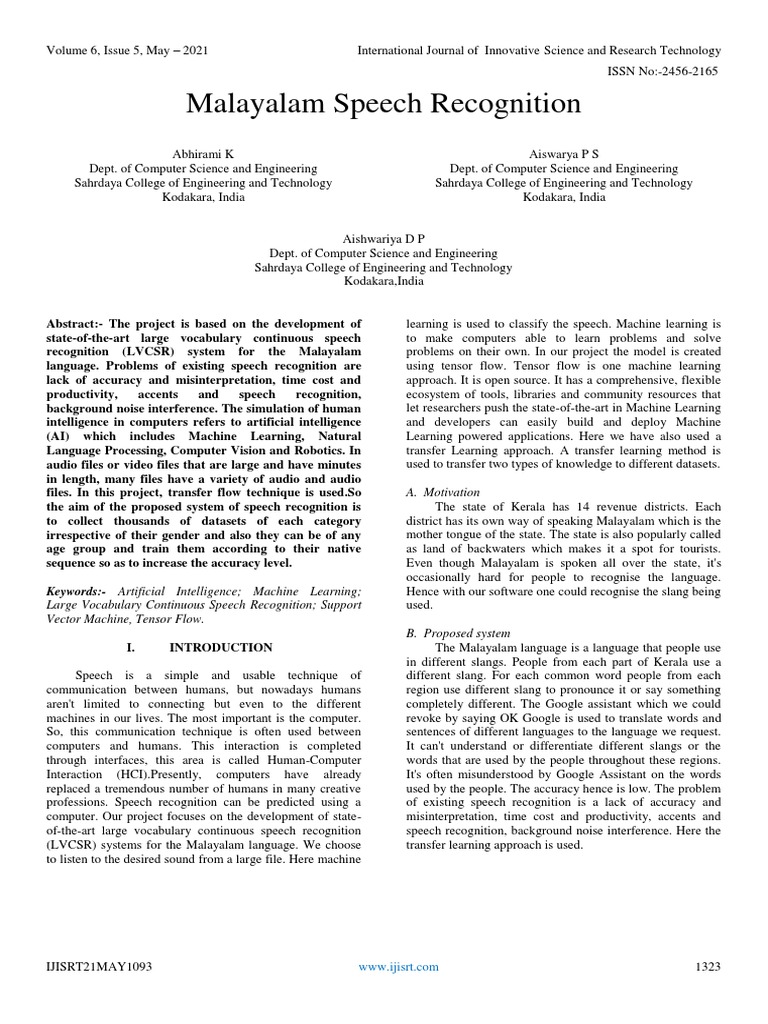 Volume 6, Issue 5, May – 2021

International Journal of Innovative Science and Research Technology

ISSN No:-2456-2165

Malayalam Speech Recognition

Abhirami K
Dept. of Computer Science and Engineering
Sahrdaya College of Engineering and Technology
Kodakara, India

Aiswarya P S
Dept. of Computer Science and Engineering
Sahrdaya College of Engineering and Technology
Kodakara, India

Aishwariya D P
Dept. of Computer Science and Engineering
Sahrdaya College of Engineering and Technology
Kodakara,India

Abstract:- The project is based on the development of state-of-the-art large vocabulary continuous speech recognition (LVCSR) system for the Malayalam language. Problems of existing speech recognition are lack of accuracy and misinterpretation, time cost and productivity, accents and speech recognition, background noise interference. The simulation of human intelligence in computers refers to artificial intelligence (AI) which includes Machine Learning, Natural Language Processing, Computer Vision and Robotics. In audio files or video files that are large and have minutes in length, many files have a variety of audio and audio files. In this project, transfer flow technique is used.So the aim of the proposed system of speech recognition is to collect thousands of datasets of each category irrespective of their gender and also they can be of any age group and train them according to their native sequence so as to increase the accuracy level.

Keywords:- Artificial Intelligence; Machine Learning; Large Vocabulary Continuous Speech Recognition; Support Vector Machine, Tensor Flow.

I. INTRODUCTION

Speech is a simple and usable technique of communication between humans, but nowadays humans aren't limited to connecting but even to the different machines in our lives. The most important is the computer. So, this communication technique is often used between computers and humans. This interaction is completed through interfaces, this area is called Human-Computer Interaction (HCI).Presently, computers have already replaced a tremendous number of humans in many creative professions. Speech recognition can be predicted using a computer. Our project focuses on the development of state-of-the-art large vocabulary continuous speech recognition (LVCSR) systems for the Malayalam language. We choose to listen to the desired sound from a large file. Here machine learning is used to classify the speech. Machine learning is to make computers able to learn problems and solve problems on their own. In our project the model is created using tensor flow. Tensor flow is one machine learning approach. It is open source. It has a comprehensive, flexible ecosystem of tools, libraries and community resources that let researchers push the state-of-the-art in Machine Learning and developers can easily build and deploy Machine Learning powered applications. Here we have also used a transfer Learning approach. A transfer learning method is used to transfer two types of knowledge to different datasets.

A. Motivation

The state of Kerala has 14 revenue districts. Each district has its own way of speaking Malayalam which is the mother tongue of the state. The state is also popularly called as land of backwaters which makes it a spot for tourists. Even though Malayalam is spoken all over the state, it's occasionally hard for people to recognise the language. Hence with our software one could recognise the slang being used.

B. Proposed system

The Malayalam language is a language that people use in different slangs. People from each part of Kerala use a different slang. For each common word people from each region use different slang to pronounce it or say something completely different. The Google assistant which we could revoke by saying OK Google is used to translate words and sentences of different languages to the language we request. It can't understand or differentiate different slangs or the words that are used by the people throughout these regions. It's often misunderstood by Google Assistant on the words used by the people. The accuracy hence is low. The problem of existing speech recognition is a lack of accuracy and misinterpretation, time cost and productivity, accents and speech recognition, background noise interference. Here the transfer learning approach is used.

IJISRT21MAY1093

www.ijisrt.com

1323